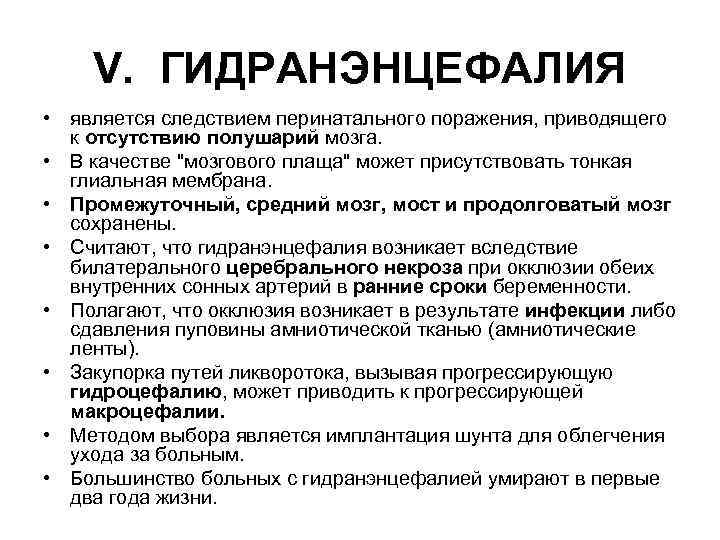 V. ГИДРАНЭНЦЕФАЛИЯ

• является следствием перинатального поражения, приводящего к отсутствию полушарий мозга.
• В качестве "мозгового плаща" может присутствовать тонкая глиальная мембрана.
• Промежуточный, средний мозг, мост и продолговатый мозг сохранены.
• Считают, что гидранэнцефалия возникает вследствие билатерального церебрального некроза при окклюзии обеих внутренних сонных артерий в ранние сроки беременности.
• Полагают, что окклюзия возникает в результате инфекции либо сдавления пуповины амниотической тканью (амниотические ленты).
• Закупорка путей ликворотока, вызывая прогрессирующую гидроцефалию, может приводить к прогрессирующей макроцефалии.
• Методом выбора является имплантация шунта для облегчения ухода за больным.
• Большинство больных с гидранэнцефалией умирают в первые два года жизни.